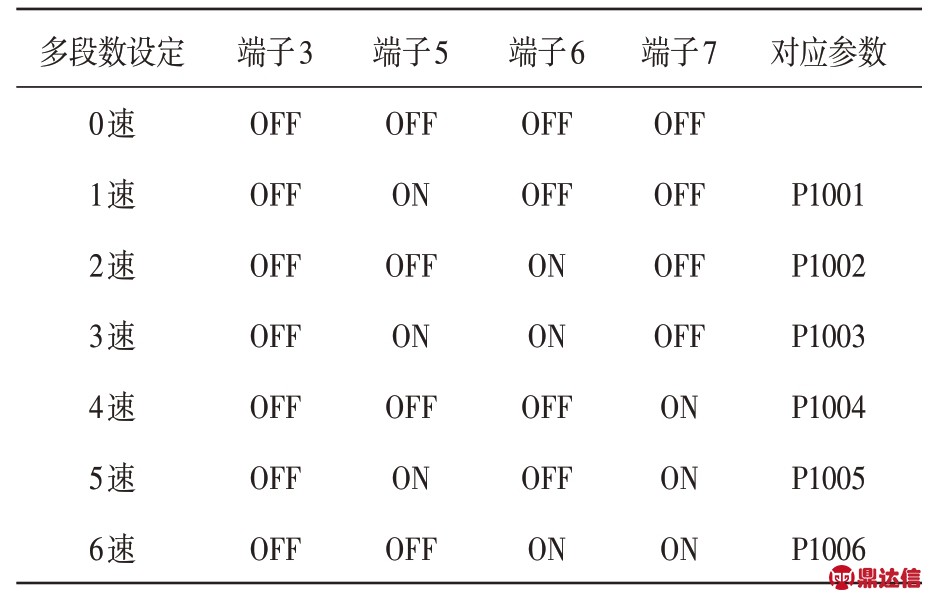 | 多段数设定 | 端子3 | 端子5 | 端子6 | 端子7 | 对应参数 |
|---|---|---|---|---|---|
| 0速 | OFF | OFF | OFF | OFF | |
| 1速 | OFF | ON | OFF | OFF | P1001 |
| 2速 | OFF | OFF | ON | OFF | P1002 |
| 3速 | OFF | ON | ON | OFF | P1003 |
| 4速 | OFF | OFF | OFF | ON | P1004 |
| 5速 | OFF | ON | OFF | ON | P1005 |
| 6速 | OFF | OFF | ON | ON | P1006 |

鼎达信